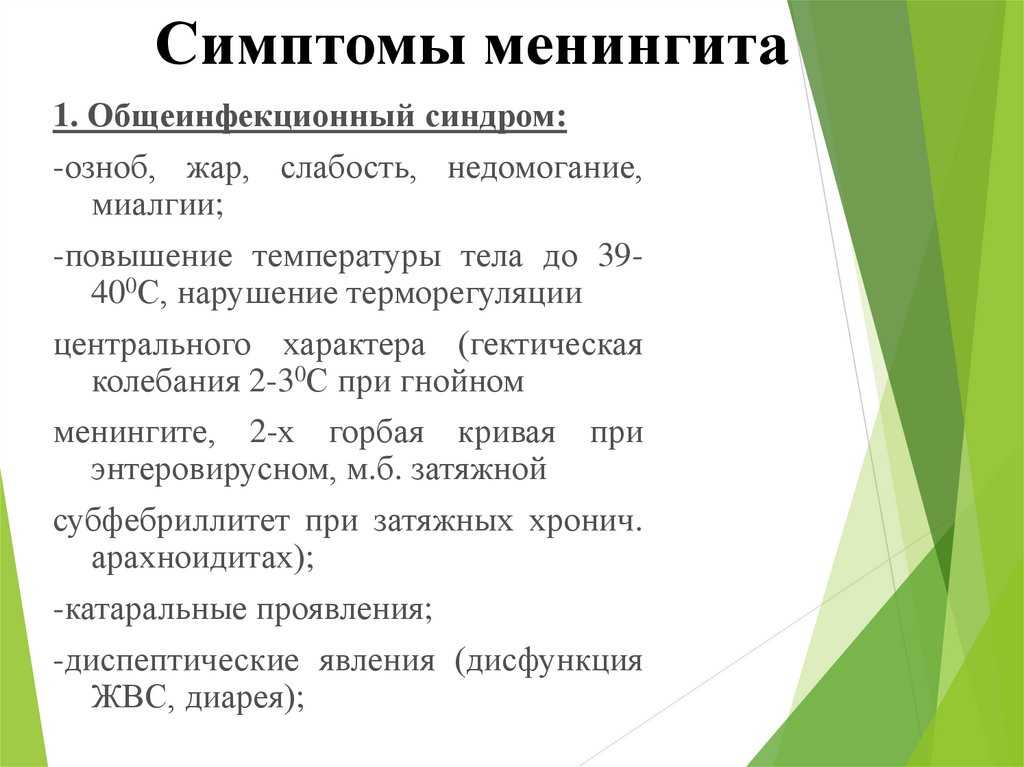 Симптомы менингита

1. Общеинфекционный синдром:

-озноб, жар, слабость, недомогание, миалгии;

-повышение температуры тела до 39-40$^0$С, нарушение терморегуляции

центрального характера (гектическая колебания 2-3$^0$С при гнойном

менингите, 2-х горбая кривая при энтеровирусном, м.б. затяжной

субфебриллитет при затяжных хронич. арахноидитах);

-катаральные проявления;

-диспептические явления (дисфункция ЖВС, диарея);